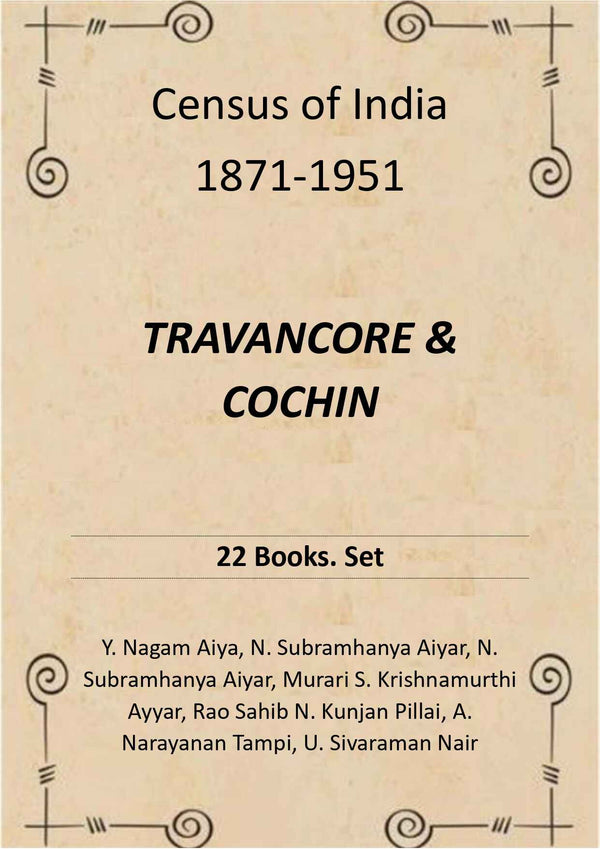 Census of India
1871-1951

TRAVANCORE &
COCHIN

22 Books. Set

Y. Nagam Aiya, N. Subramhanya Aiyar, N. Subramhanya Aiyar, Murari S. Krishnamurthi Ayyar, Rao Sahib N. Kunjan Pillai, A. Narayanan Tampi, U. Sivaraman Nair